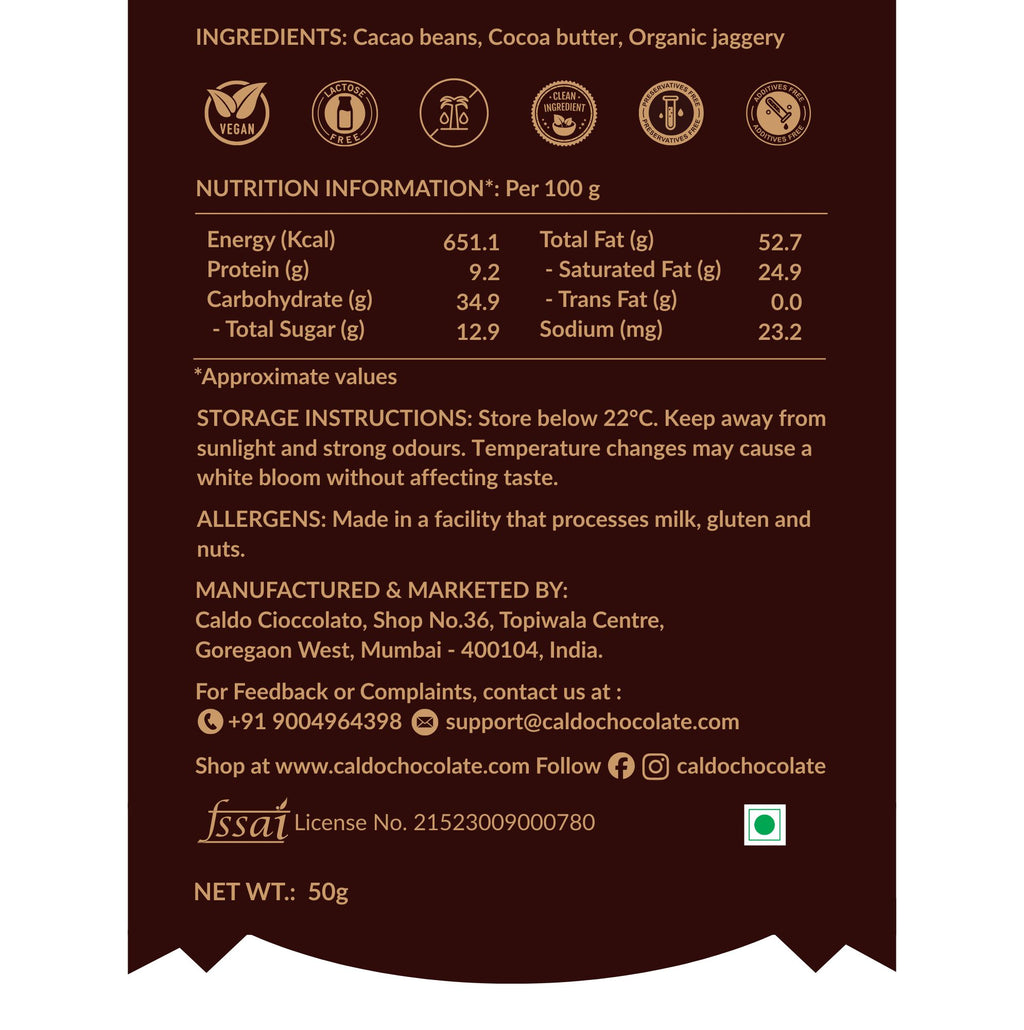 INGREDIENTS: Cacao beans, Cocoa butter, Organic jaggery

VEGAN
LACTOSE FREE
CLEAN INGREDIENT
PRESERVATIVES FREE PRESERVATIVES FREE
ADDITIVES FREE ADDITIVES FREE

NUTRITION INFORMATION*: Per 100 g

| | | | |
|---|---|---|---|
| Energy (Kcal) | 651.1 | Total Fat (g) | 52.7 |
| Protein (g) | 9.2 | - Saturated Fat (g) | 24.9 |
| Carbohydrate (g) | 34.9 | - Trans Fat (g) | 0.0 |
| - Total Sugar (g) | 12.9 | Sodium (mg) | 23.2 |

*Approximate values

STORAGE INSTRUCTIONS: Store below 22°C. Keep away from sunlight and strong odours. Temperature changes may cause a white bloom without affecting taste.

ALLERGENS: Made in a facility that processes milk, gluten and nuts.

MANUFACTURED & MARKETED BY:
Caldo Cioccolato, Shop No.36, Topiwala Centre, Goregaon West, Mumbai - 400104, India.

For Feedback or Complaints, contact us at :
+91 9004964398 support@caldochocolate.com

Shop at www.caldochocolate.com Follow caldochocolate

fssai License No. 21523009000780

NET WT.: 50g